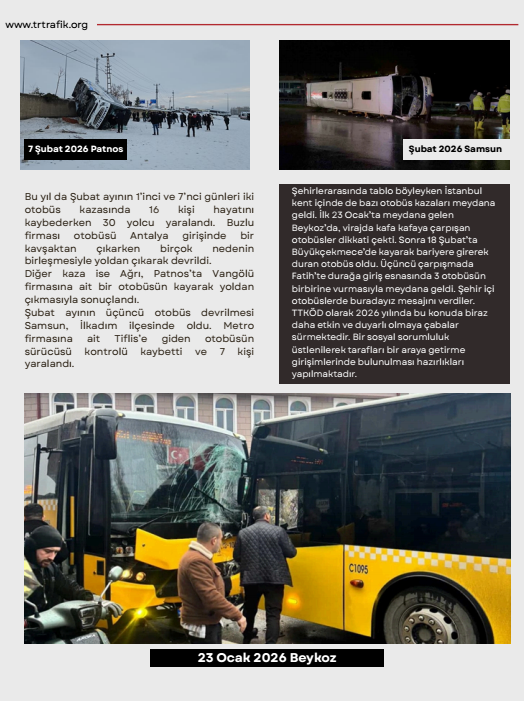 www.trtrafik.org

7 Şubat 2026 Patnos

Şubat 2026 Samsun

Bu yıl da Şubat ayının 1'inci ve 7'nci günleri iki otobüs kazasında 16 kişi hayatını kaybederken 30 yolcu yaralandı. Buzlu firması otobüsü Antalya girişinde bir kavşaktan çıkarken birçok nedenin birleşmesiyle yoldan çıkarak devrildi.
Diğer kaza ise Ağrı, Patnos'ta Vangölü firmasına ait bir otobüsün kayarak yoldan çıkmasıyla sonuçlandı.
Şubat ayının üçüncü otobüs devrilmesi Samsun, İlkadım ilçesinde oldu. Metro firmasına ait Tiflis'e giden otobüsün sürücüsü kontrolü kaybetti ve 7 kişi yaralandı.

Şehirlerarasında tablo böyleyken İstanbul kent içinde de bazı otobüs kazaları meydana geldi. İlk 23 Ocak'ta meydana gelen Beykoz'da, virajda kafa kafaya çarpışan otobüsler dikkati çekti. Sonra 18 Şubat'ta Büyükçekmece'de kayarak bariyere girerek duran otobüs oldu. Üçüncü çarpışmada Fatih'te durağa giriş esnasında 3 otobüsün birbirine vurmasıyla meydana geldi. Şehir içi otobüslerde buradayız mesajını verdiler. TTKÖD olarak 2026 yılında bu konuda biraz daha etkin ve duyarlı olmaya çabalar sürmektedir. Bir sosyal sorumluluk üstlenilerek tarafları bir araya getirme girişimlerinde bulunulması hazırlıkları yapılmaktadır.

C1095

23 Ocak 2026 Beykoz